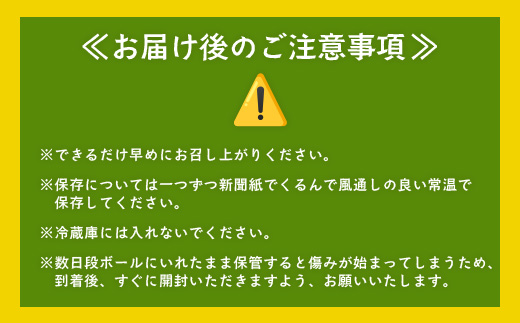 ≪お届け後のご注意事項≫

※できるだけ早めにお召し上がりください。

※保存については一つずつ新聞紙でくるんで風通しの良い常温で保存してください。

※冷蔵庫には入れないでください。

※数日段ボールにいれたまま保管すると傷みが始まってしまうため、到着後、すぐに開封いただきますよう、お願いいたします。